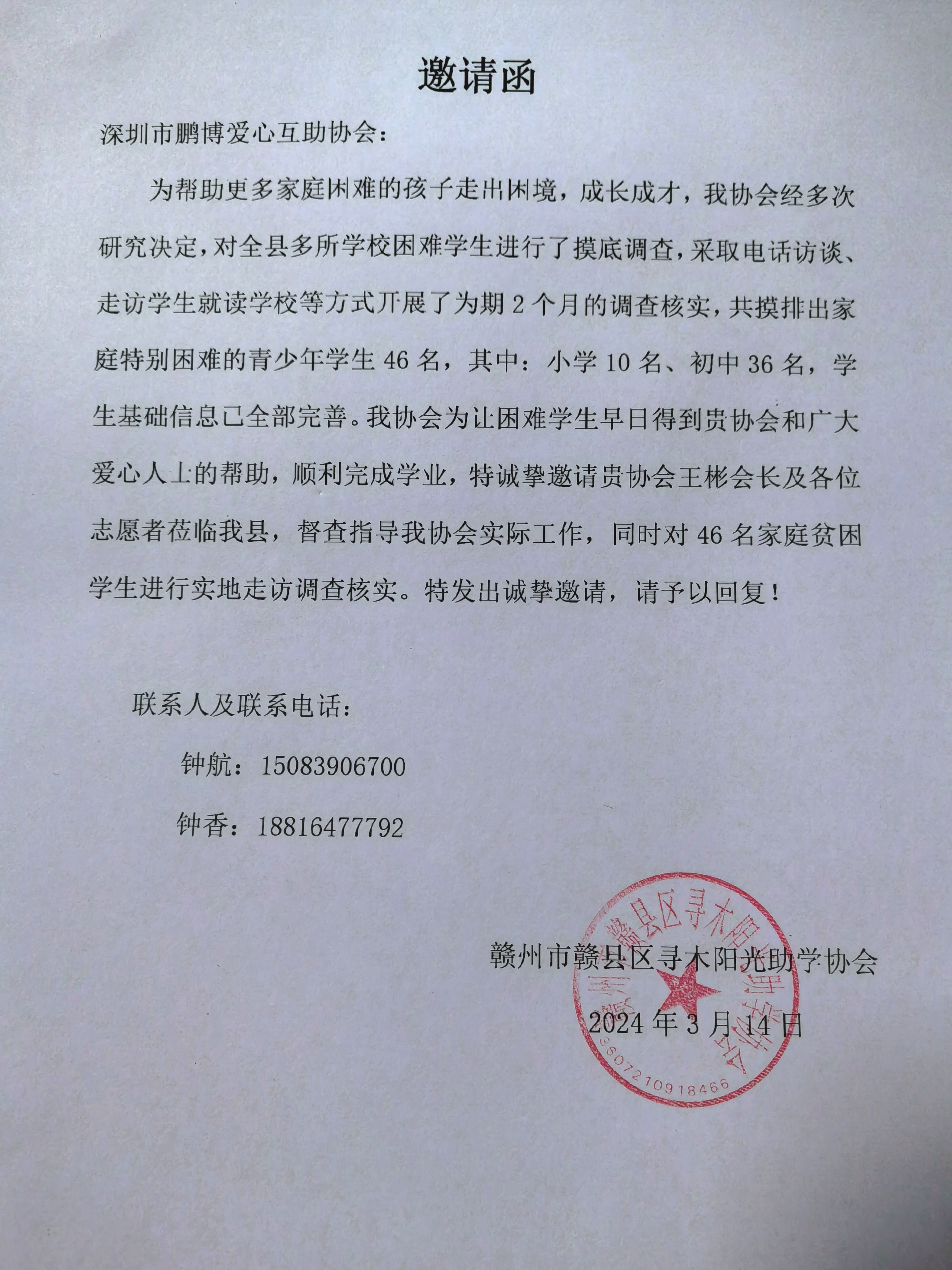 邀请函

深圳市鹏博爱心互助协会：

为帮助更多家庭困难的孩子走出困境，成长成才，我协会经多次研究决定，对全县多所学校困难学生进行了摸底调查，采取电话访谈、走访学生就读学校等方式开展了为期 2 个月的调查核实，共摸排出家庭特别困难的青少年学生 46 名，其中：小学 10 名、初中 36 名，学生基础信息已全部完善。我协会为让困难学生早日得到贵协会和广大爱心人士的帮助，顺利完成学业，特诚挚邀请贵协会王彬会长及各位志愿者莅临我县，督查指导我协会实际工作，同时对 46 名家庭贫困学生进行实地走访调查核实。特发出诚挚邀请，请予以回复！

联系人及联系电话：

钟航：15083906700

钟香：18816477792

赣州市赣县区寻木阳光助学协会

2024 年 3 月 14 日

赣州市赣县区寻木阳光助学协会
3607210918466